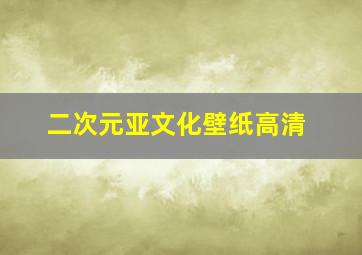 二次元亚文化壁纸高清